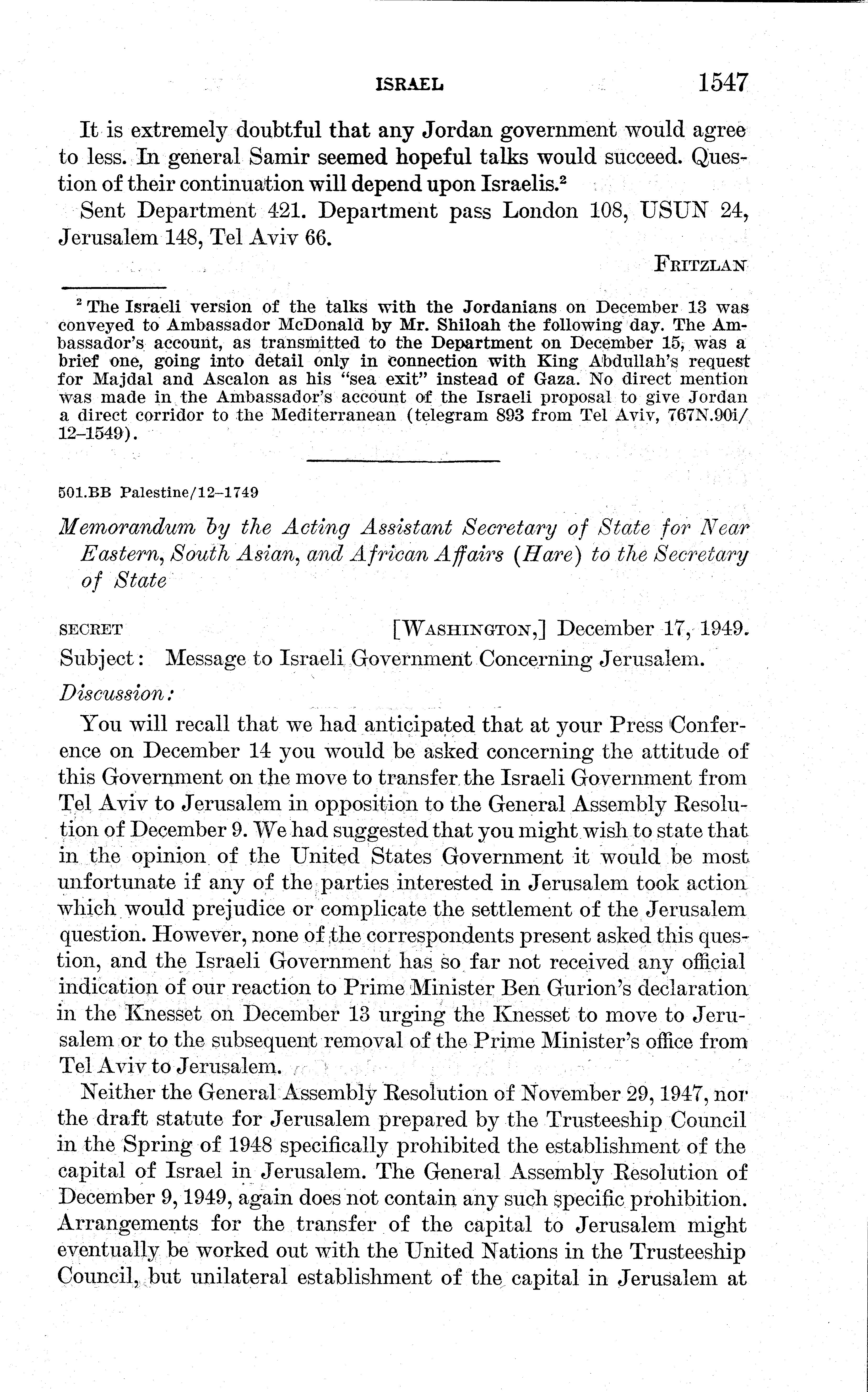 ISRAEL 1547

It is extremely doubtful that any Jordan government would agree to less. In general Samir seemed hopeful talks would succeed. Question of their continuation will depend upon Israelis.$^2$

Sent Department 421. Department pass London 108, USUN 24, Jerusalem 148, Tel Aviv 66.

FRITZLAN

$^2$ The Israeli version of the talks with the Jordanians on December 13 was conveyed to Ambassador McDonald by Mr. Shiloah the following day. The Ambassador's account, as transmitted to the Department on December 15, was a brief one, going into detail only in connection with King Abdullah's request for Majdal and Ascalon as his "sea exit" instead of Gaza. No direct mention was made in the Ambassador's account of the Israeli proposal to give Jordan a direct corridor to the Mediterranean (telegram 893 from Tel Aviv, 767N.90i/12–1549).

501.BB Palestine/12–1749

Memorandum by the Acting Assistant Secretary of State for Near Eastern, South Asian, and African Affairs (Hare) to the Secretary of State

SECRET [WASHINGTON,] December 17, 1949.

Subject: Message to Israeli Government Concerning Jerusalem.

Discussion:

You will recall that we had anticipated that at your Press Conference on December 14 you would be asked concerning the attitude of this Government on the move to transfer the Israeli Government from Tel Aviv to Jerusalem in opposition to the General Assembly Resolution of December 9. We had suggested that you might wish to state that in the opinion of the United States Government it would be most unfortunate if any of the parties interested in Jerusalem took action which would prejudice or complicate the settlement of the Jerusalem question. However, none of the correspondents present asked this question, and the Israeli Government has so far not received any official indication of our reaction to Prime Minister Ben Gurion's declaration in the Knesset on December 13 urging the Knesset to move to Jerusalem or to the subsequent removal of the Prime Minister's office from Tel Aviv to Jerusalem.

Neither the General Assembly Resolution of November 29, 1947, nor the draft statute for Jerusalem prepared by the Trusteeship Council in the Spring of 1948 specifically prohibited the establishment of the capital of Israel in Jerusalem. The General Assembly Resolution of December 9, 1949, again does not contain any such specific prohibition. Arrangements for the transfer of the capital to Jerusalem might eventually be worked out with the United Nations in the Trusteeship Council, but unilateral establishment of the capital in Jerusalem at